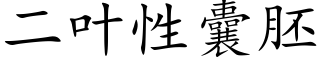 二叶性囊胚